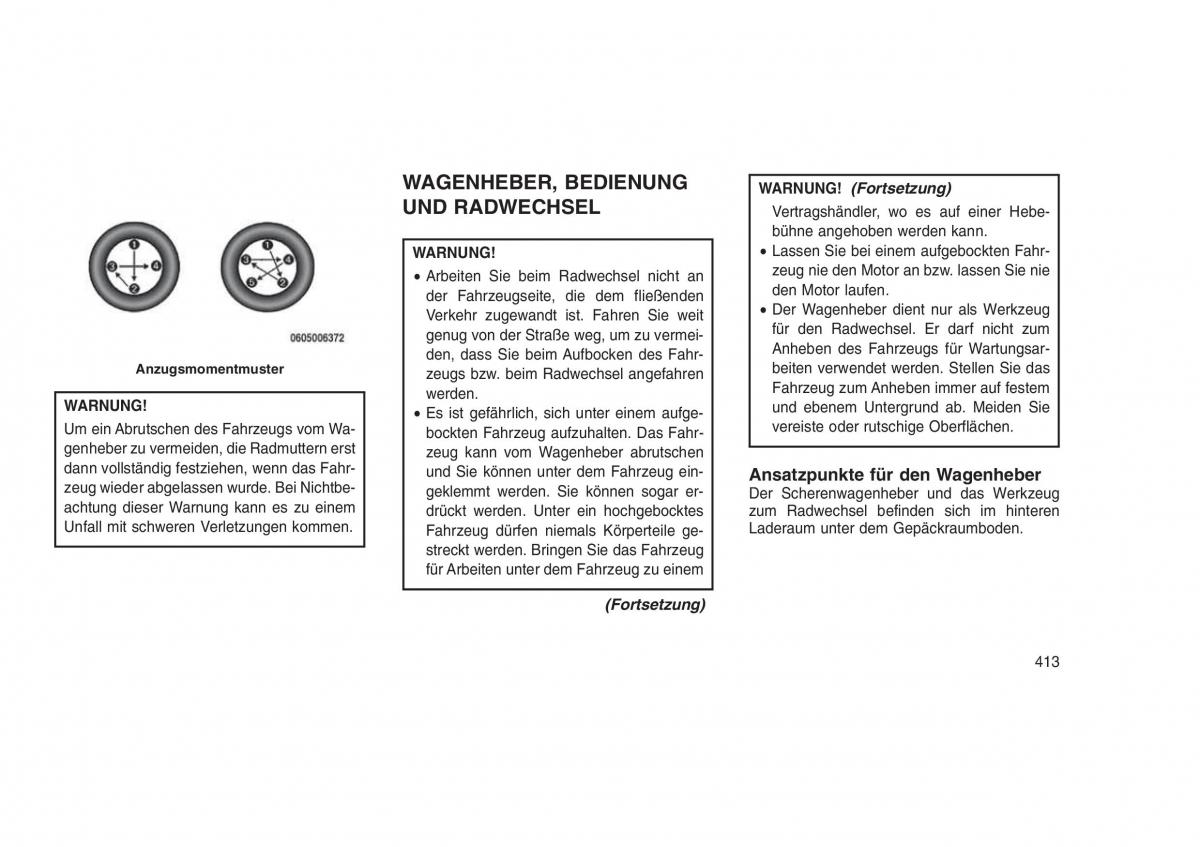 1
3 4
2

1
3 4
5 2

0605006372

Anzugsmomentmuster

WARNUNG!
Um ein Abrutschen des Fahrzeugs vom Wagenheber zu vermeiden, die Radmuttern erst dann vollständig festziehen, wenn das Fahrzeug wieder abgelassen wurde. Bei Nichtbeachtung dieser Warnung kann es zu einem Unfall mit schweren Verletzungen kommen.

WAGENHEBER, BEDIENUNG UND RADWECHSEL

WARNUNG!
• Arbeiten Sie beim Radwechsel nicht an der Fahrzeugseite, die dem fließenden Verkehr zugewandt ist. Fahren Sie weit genug von der Straße weg, um zu vermeiden, dass Sie beim Aufbocken des Fahrzeugs bzw. beim Radwechsel angefahren werden.
• Es ist gefährlich, sich unter einem aufgebockten Fahrzeug aufzuhalten. Das Fahrzeug kann vom Wagenheber abrutschen und Sie können unter dem Fahrzeug eingeklemmt werden. Sie können sogar erdrückt werden. Unter ein hochgebocktes Fahrzeug dürfen niemals Körperteile gestreckt werden. Bringen Sie das Fahrzeug für Arbeiten unter dem Fahrzeug zu einem

(Fortsetzung)

WARNUNG! (Fortsetzung)
Vertragshändler, wo es auf einer Hebebühne angehoben werden kann.
• Lassen Sie bei einem aufgebockten Fahrzeug nie den Motor an bzw. lassen Sie nie den Motor laufen.
• Der Wagenheber dient nur als Werkzeug für den Radwechsel. Er darf nicht zum Anheben des Fahrzeugs für Wartungsarbeiten verwendet werden. Stellen Sie das Fahrzeug zum Anheben immer auf festem und ebenem Untergrund ab. Meiden Sie vereiste oder rutschige Oberflächen.

Ansatzpunkte für den Wagenheber
Der Scherenwagenheber und das Werkzeug zum Radwechsel befinden sich im hinteren Laderaum unter dem Gepäckraumboden.

413